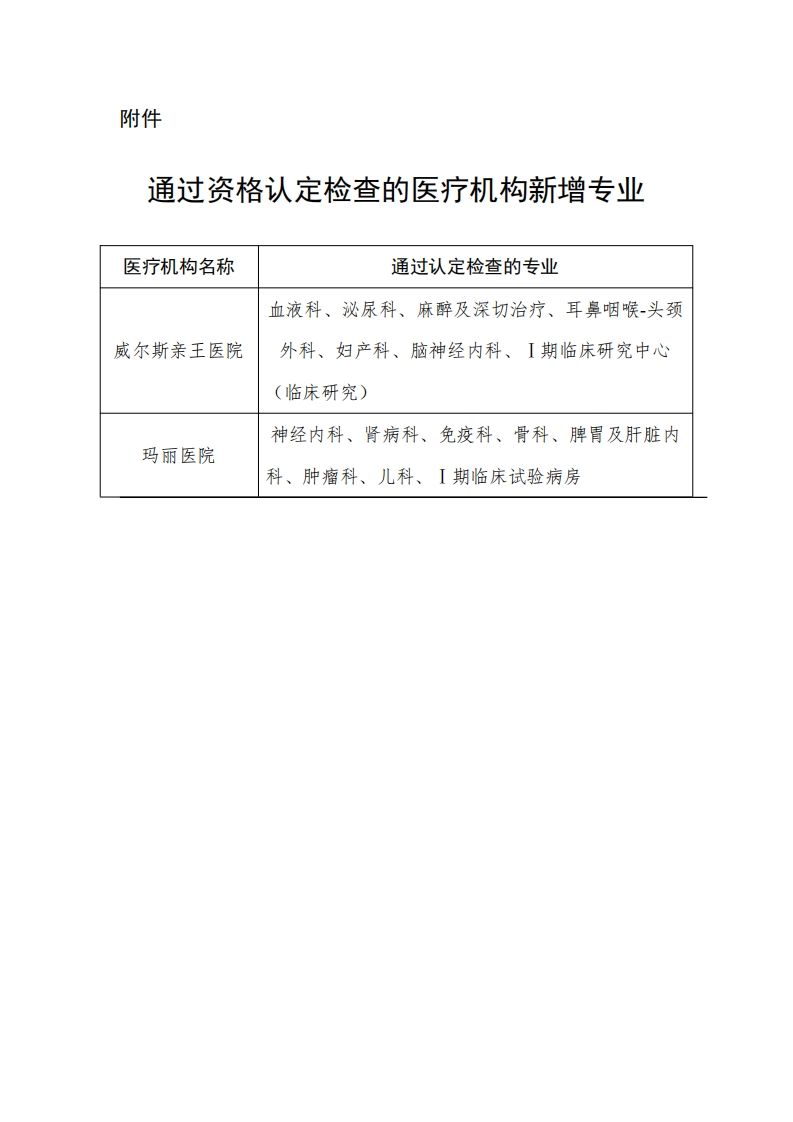 附件

通过资格认定检查的医疗机构新增专业

| 医疗机构名称 | 通过认定检查的专业 |
|---|---|
| 威尔斯亲王医院 | 血液科、泌尿科、麻醉及深切治疗、耳鼻咽喉-头颈外科、妇产科、脑神经内科、Ⅰ期临床研究中心（临床研究） |
| 玛丽医院 | 神经内科、肾病科、免疫科、骨科、脾胃及肝脏内科、肿瘤科、儿科、Ⅰ期临床试验病房 |